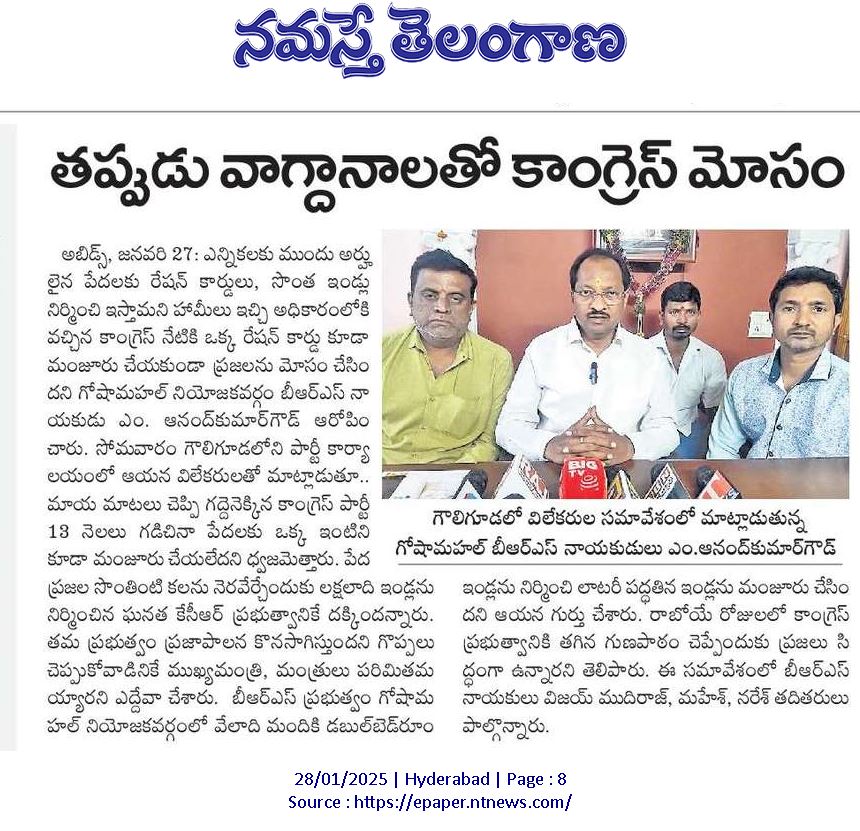 నమస్తే తెలంగాణ

తప్పుడు వాగ్దానాలతో కాంగ్రెస్ మోసం

అబిడ్స్, జనవరి 27: ఎన్నికలకు ముందు అర్హులైన పేదలకు రేషన్ కార్డులు, సొంత ఇండ్లు నిర్మించి ఇస్తామని హామీలు ఇచ్చి అధికారంలోకి వచ్చిన కాంగ్రెస్ నేటికి ఒక్క రేషన్ కార్డు కూడా మంజూరు చేయకుండా ప్రజలను మోసం చేసిందని గోషామహల్ నియోజకవర్గం బీఆర్ఎస్ నాయకుడు ఎం. ఆనంద్‌కుమార్‌గౌడ్ ఆరోపించారు. సోమవారం గౌలిగూడలోని పార్టీ కార్యాలయంలో ఆయన విలేకరులతో మాట్లాడుతూ.. మాయ మాటలు చెప్పి గద్దెనెక్కిన కాంగ్రెస్ పార్టీ 13 నెలలు గడిచినా పేదలకు ఒక్క ఇంటిని కూడా మంజూరు చేయలేదని ధ్వజమెత్తారు. పేద ప్రజల సొంతింటి కలను నెరవేర్చేందుకు లక్షలాది ఇండ్లను నిర్మించిన ఘనత కేసీఆర్ ప్రభుత్వానికే దక్కిందన్నారు. తమ ప్రభుత్వం ప్రజాపాలన కొనసాగిస్తుందని గొప్పలు చెప్పుకోవాడినికే ముఖ్యమంత్రి, మంత్రులు పరిమితమయ్యారని ఎద్దేవా చేశారు. బీఆర్ఎస్ ప్రభుత్వం గోషామహల్ నియోజకవర్గంలో వేలాది మందికి డబుల్‌బెడ్‌రూం ఇండ్లను నిర్మించి లాటరీ పద్ధతిన ఇండ్లను మంజూరు చేసిందని ఆయన గుర్తు చేశారు. రాబోయే రోజులలో కాంగ్రెస్ ప్రభుత్వానికి తగిన గుణపాఠం చెప్పేందుకు ప్రజలు సిద్ధంగా ఉన్నారని తెలిపారు. ఈ సమావేశంలో బీఆర్ఎస్ నాయకులు విజయ్ ముదిరాజ్, మహేశ్, నరేశ్ తదితరులు పాల్గొన్నారు.

BIG TV

గౌలిగూడలో విలేకరుల సమావేశంలో మాట్లాడుతున్న గోషామహల్ బీఆర్ఎస్ నాయకుడులు ఎం.ఆనంద్‌కుమార్‌గౌడ్

28/01/2025 | Hyderabad | Page : 8
Source : https://epaper.ntnews.com/